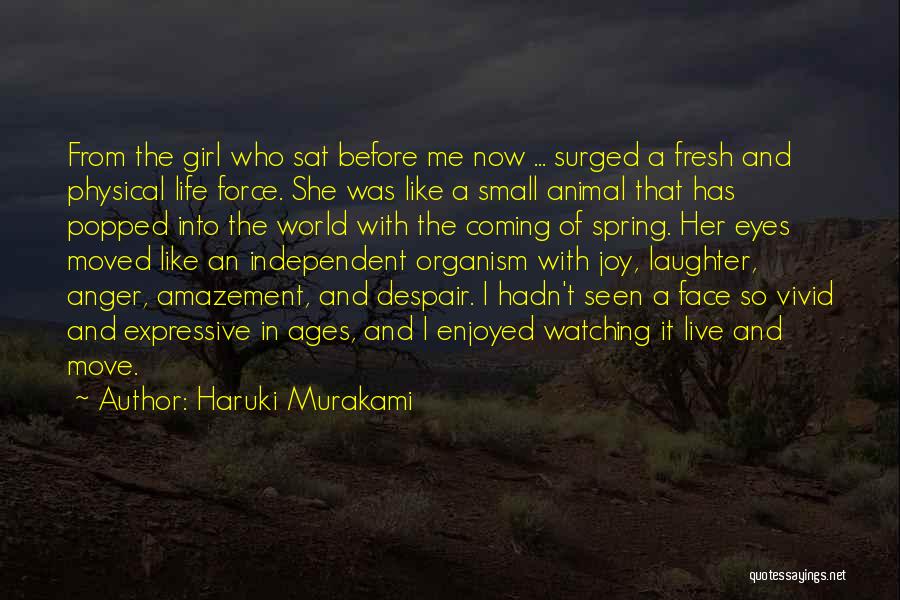 From the girl who sat before me now ... surged a fresh and physical life force. She was like a small animal that has popped into the world with the coming of spring. Her eyes moved like an independent organism with joy, laughter, anger, amazement, and despair. I hadn't seen a face so vivid and expressive in ages, and I enjoyed watching it live and move.

~ Author: Haruki Murakami

quotessayings.net